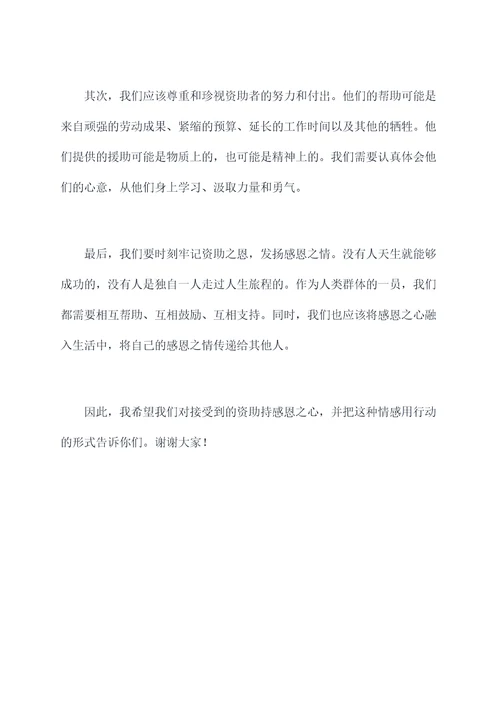 其次，我们应该尊重和珍视资助者的努力和付出。他们的帮助可能是来自顽强的劳动成果、紧缩的预算、延长的工作时间以及其他的牺牲。他们提供的援助可能是物质上的，也可能是精神上的。我们需要认真体会他们的心意，从他们身上学习、汲取力量和勇气。

最后，我们要时刻牢记资助之恩，发扬感恩之情。没有人天生就能够成功的，没有人是独自一人走过人生旅程的。作为人类群体的一员，我们都需要相互帮助、互相鼓励、互相支持。同时，我们也应该将感恩之心融入生活中，将自己的感恩之情传递给其他人。

因此，我希望我们对接受到的资助持感恩之心，并把这种情感用行动的形式告诉你们。谢谢大家！